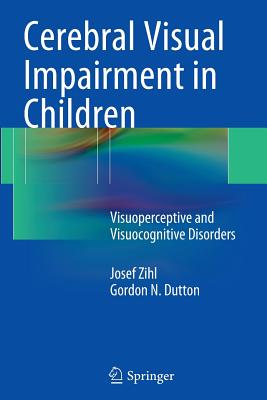 Cerebral Visual Impairment in Children

Visuoperceptive and Visuocognitive Disorders

Josef Zihl
Gordon N. Dutton

Springer